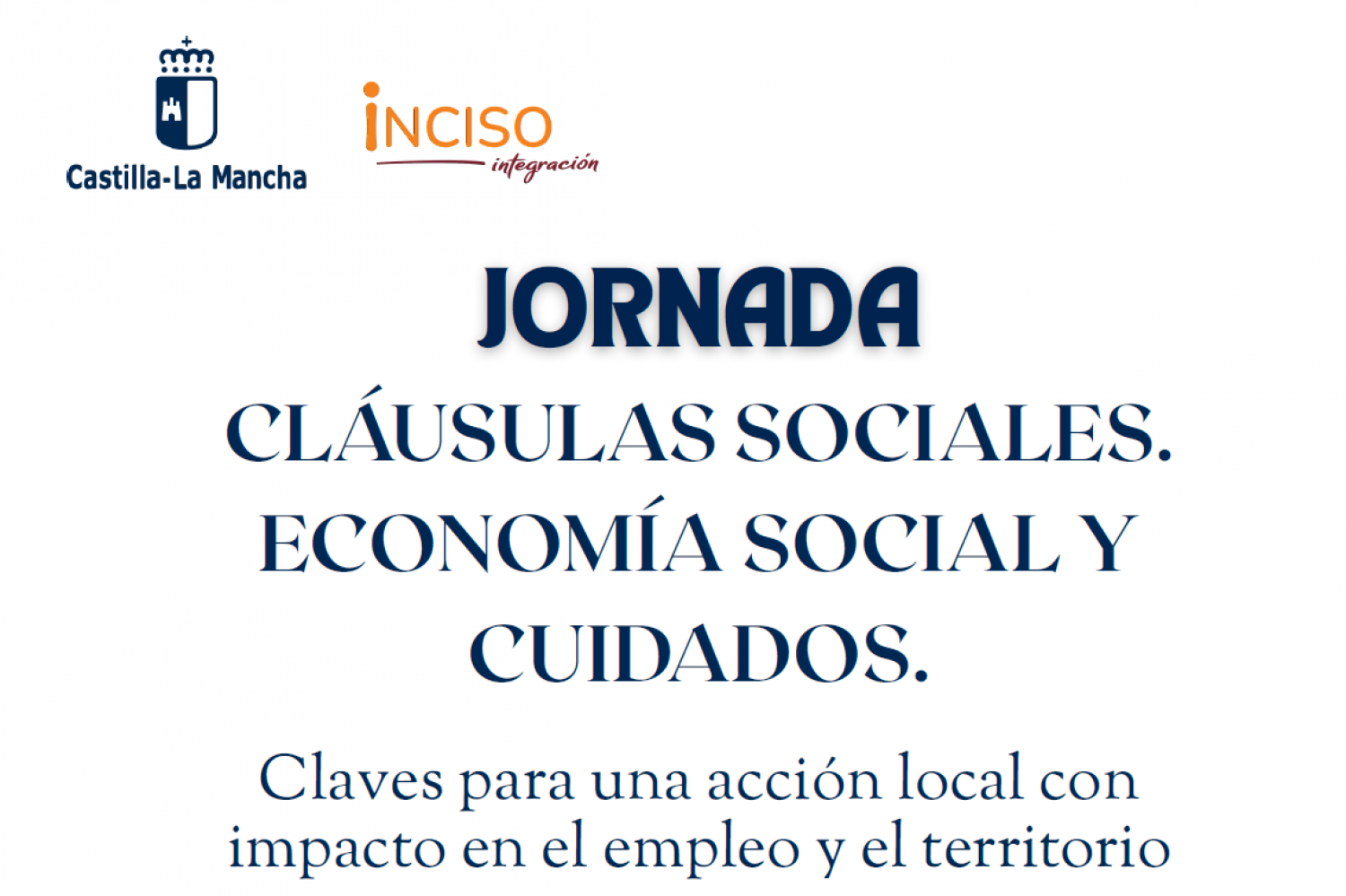 Castilla-La Mancha

iNCISO
integración

JORNADA

CLÁUSULAS SOCIALES. ECONOMÍA SOCIAL Y CUIDADOS.

Claves para una acción local con impacto en el empleo y el territorio